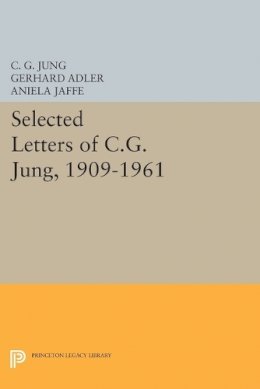 C. G. JUNG
GERHARD ADLER
ANIELA JAFFE

Selected Letters of C.G. Jung, 1909-1961

PRINCETON LEGACY LIBRARY